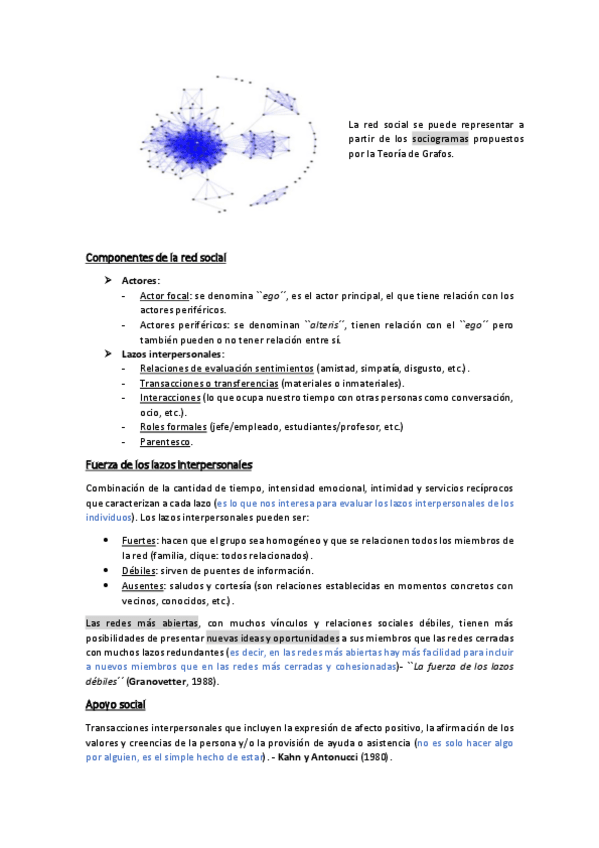 La red social se puede representar a partir de los sociogramas propuestos por la Teoría de Grafos.

Componentes de la red social

➤ Actores:
- Actor focal: se denomina ``ego´´, es el actor principal, el que tiene relación con los actores periféricos.
- Actores periféricos: se denominan ``alteris´´, tienen relación con el ``ego´´ pero también pueden o no tener relación entre sí.

➤ Lazos interpersonales:
- Relaciones de evaluación sentimientos (amistad, simpatía, disgusto, etc.).
- Transacciones o transferencias (materiales o inmateriales).
- Interacciones (lo que ocupa nuestro tiempo con otras personas como conversación, ocio, etc.).
- Roles formales (jefe/empleado, estudiantes/profesor, etc.)
- Parentesco.

Fuerza de los lazos interpersonales

Combinación de la cantidad de tiempo, intensidad emocional, intimidad y servicios recíprocos que caracterizan a cada lazo (es lo que nos interesa para evaluar los lazos interpersonales de los individuos). Los lazos interpersonales pueden ser:

• Fuertes: hacen que el grupo sea homogéneo y que se relacionen todos los miembros de la red (familia, clique: todos relacionados).
• Débiles: sirven de puentes de información.
• Ausentes: saludos y cortesía (son relaciones establecidas en momentos concretos con vecinos, conocidos, etc.).

Las redes más abiertas, con muchos vínculos y relaciones sociales débiles, tienen más posibilidades de presentar nuevas ideas y oportunidades a sus miembros que las redes cerradas con muchos lazos redundantes (es decir, en las redes más abiertas hay más facilidad para incluir a nuevos miembros que en las redes más cerradas y cohesionadas)- ``La fuerza de los lazos débiles´´ (Granovetter, 1988).

Apoyo social

Transacciones interpersonales que incluyen la expresión de afecto positivo, la afirmación de los valores y creencias de la persona y/o la provisión de ayuda o asistencia (no es solo hacer algo por alguien, es el simple hecho de estar). - Kahn y Antonucci (1980).